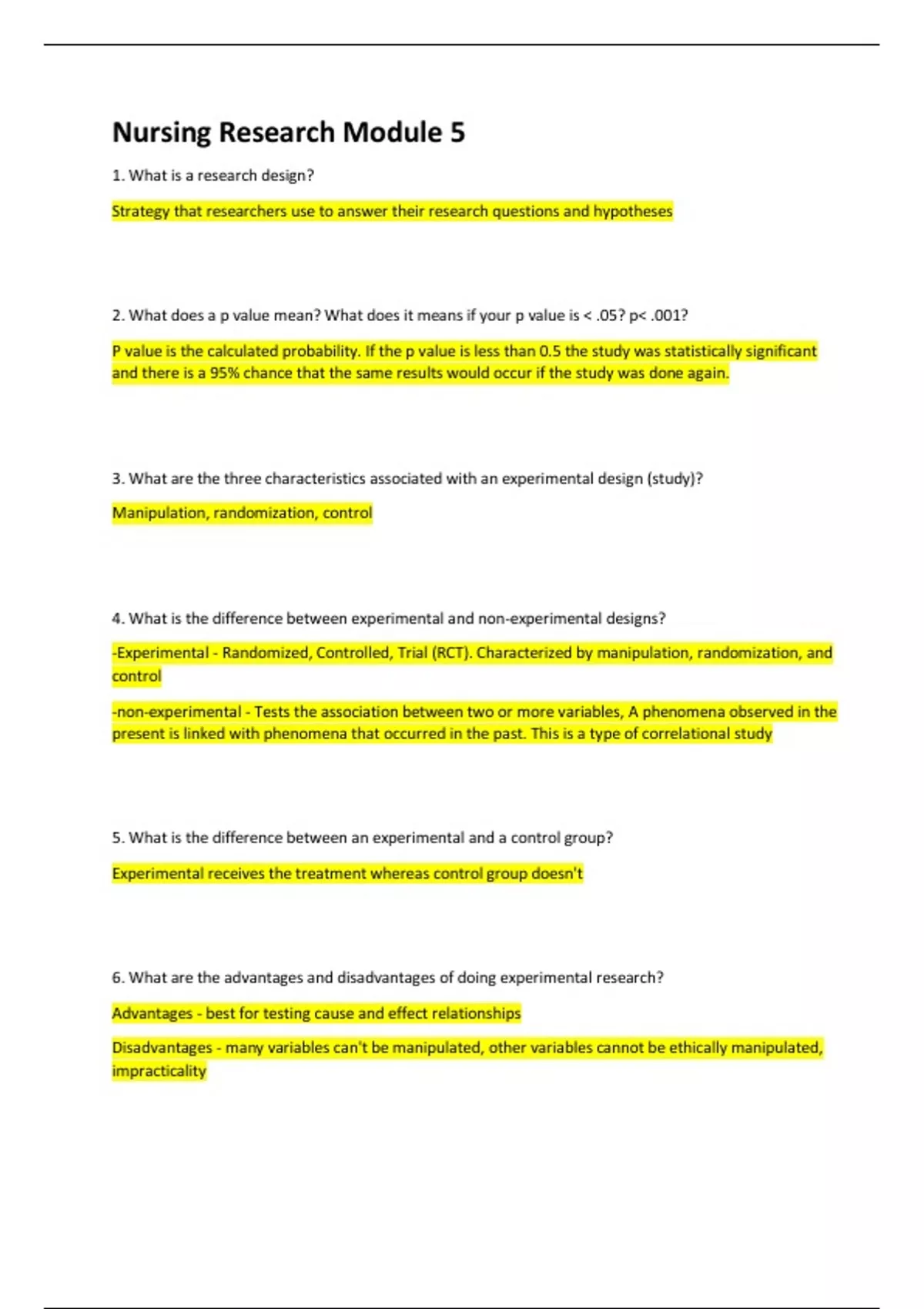 Nursing Research Module 5

1. What is a research design?

Strategy that researchers use to answer their research questions and hypotheses

2. What does a p value mean? What does it means if your p value is < .05? p< .001?

P value is the calculated probability. If the p value is less than 0.5 the study was statistically significant and there is a 95% chance that the same results would occur if the study was done again.

3. What are the three characteristics associated with an experimental design (study)?

Manipulation, randomization, control

4. What is the difference between experimental and non-experimental designs?

-Experimental - Randomized, Controlled, Trial (RCT). Characterized by manipulation, randomization, and control

-non-experimental - Tests the association between two or more variables, A phenomena observed in the present is linked with phenomena that occurred in the past. This is a type of correlational study

5. What is the difference between an experimental and a control group?

Experimental receives the treatment whereas control group doesn't

6. What are the advantages and disadvantages of doing experimental research?

Advantages - best for testing cause and effect relationships

Disadvantages - many variables can't be manipulated, other variables cannot be ethically manipulated, impracticality